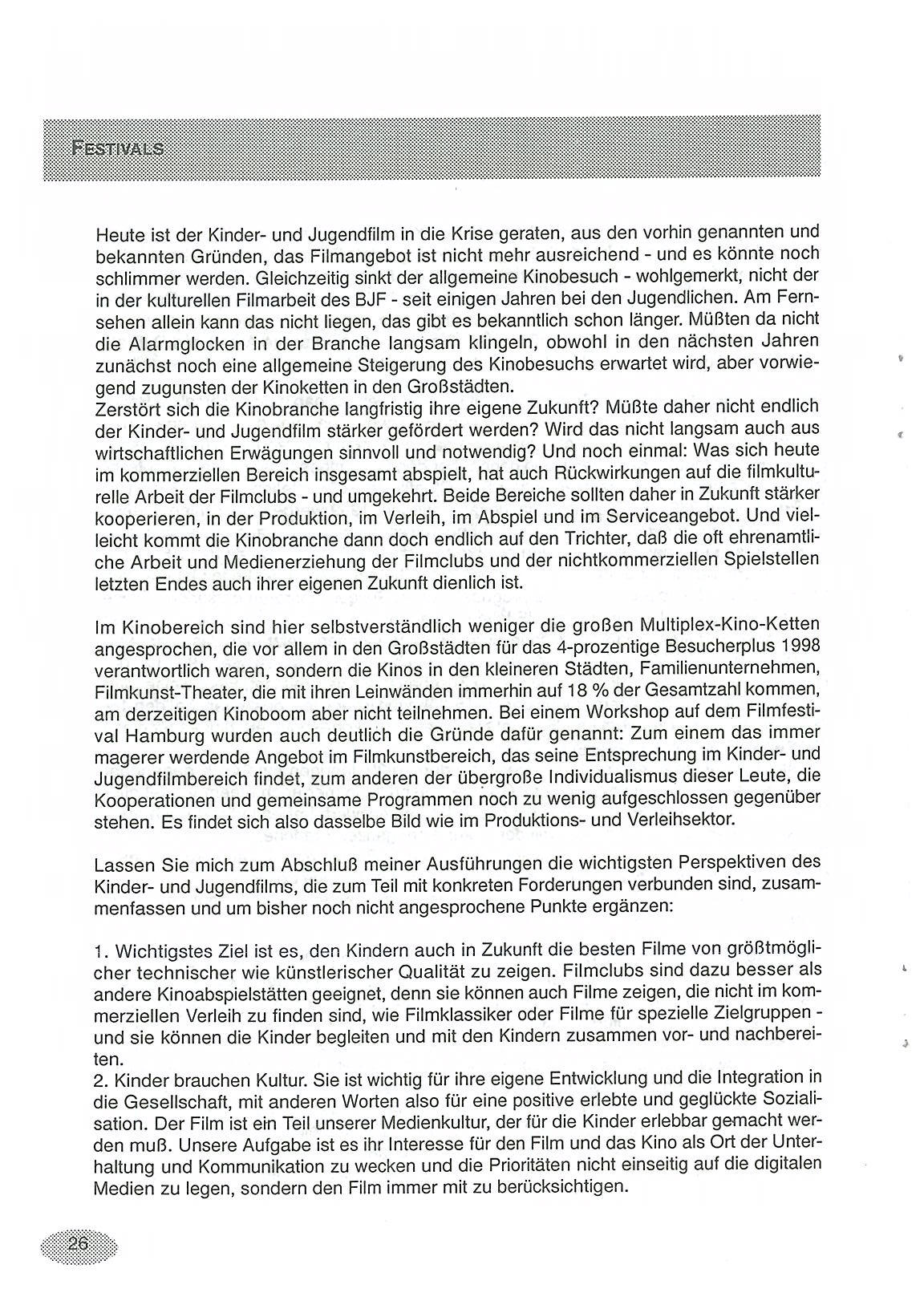 FESTIVALS

Heute ist der Kinder- und Jugendfilm in die Krise geraten, aus den vorhin genannten und bekannten Gründen, das Filmangebot ist nicht mehr ausreichend - und es könnte noch schlimmer werden. Gleichzeitig sinkt der allgemeine Kinobesuch - wohlgemerkt, nicht der in der kulturellen Filmarbeit des BJF - seit einigen Jahren bei den Jugendlichen. Am Fernsehen allein kann das nicht liegen, das gibt es bekanntlich schon länger. Müßten da nicht die Alarmglocken in der Branche langsam klingeln, obwohl in den nächsten Jahren zunächst noch eine allgemeine Steigerung des Kinobesuchs erwartet wird, aber vorwiegend zugunsten der Kinoketten in den Großstädten.
Zerstört sich die Kinobranche langfristig ihre eigene Zukunft? Müßte daher nicht endlich der Kinder- und Jugendfilm stärker gefördert werden? Wird das nicht langsam auch aus wirtschaftlichen Erwägungen sinnvoll und notwendig? Und noch einmal: Was sich heute im kommerziellen Bereich insgesamt abspielt, hat auch Rückwirkungen auf die filmkulturelle Arbeit der Filmclubs - und umgekehrt. Beide Bereiche sollten daher in Zukunft stärker kooperieren, in der Produktion, im Verleih, im Abspiel und im Serviceangebot. Und vielleicht kommt die Kinobranche dann doch endlich auf den Trichter, daß die oft ehrenamtliche Arbeit und Medienerziehung der Filmclubs und der nichtkommerziellen Spielstellen letzten Endes auch ihrer eigenen Zukunft dienlich ist.

Im Kinobereich sind hier selbstverständlich weniger die großen Multiplex-Kino-Ketten angesprochen, die vor allem in den Großstädten für das 4-prozentige Besucherplus 1998 verantwortlich waren, sondern die Kinos in den kleineren Städten, Familienunternehmen, Filmkunst-Theater, die mit ihren Leinwänden immerhin auf 18 % der Gesamtzahl kommen, am derzeitigen Kinoboom aber nicht teilnehmen. Bei einem Workshop auf dem Filmfestival Hamburg wurden auch deutlich die Gründe dafür genannt: Zum einem das immer magerer werdende Angebot im Filmkunstbereich, das seine Entsprechung im Kinder- und Jugendfilmbereich findet, zum anderen der übergroße Individualismus dieser Leute, die Kooperationen und gemeinsame Programmen noch zu wenig aufgeschlossen gegenüber stehen. Es findet sich also dasselbe Bild wie im Produktions- und Verleihsektor.

Lassen Sie mich zum Abschluß meiner Ausführungen die wichtigsten Perspektiven des Kinder- und Jugendfilms, die zum Teil mit konkreten Forderungen verbunden sind, zusammenfassen und um bisher noch nicht angesprochene Punkte ergänzen:

1. Wichtigstes Ziel ist es, den Kindern auch in Zukunft die besten Filme von größtmöglicher technischer wie künstlerischer Qualität zu zeigen. Filmclubs sind dazu besser als andere Kinoabspielstätten geeignet, denn sie können auch Filme zeigen, die nicht im kommerziellen Verleih zu finden sind, wie Filmklassiker oder Filme für spezielle Zielgruppen - und sie können die Kinder begleiten und mit den Kindern zusammen vor- und nachbereiten.
2. Kinder brauchen Kultur. Sie ist wichtig für ihre eigene Entwicklung und die Integration in die Gesellschaft, mit anderen Worten also für eine positive erlebte und geglückte Sozialisation. Der Film ist ein Teil unserer Medienkultur, der für die Kinder erlebbar gemacht werden muß. Unsere Aufgabe ist es ihr Interesse für den Film und das Kino als Ort der Unterhaltung und Kommunikation zu wecken und die Prioritäten nicht einseitig auf die digitalen Medien zu legen, sondern den Film immer mit zu berücksichtigen.

26